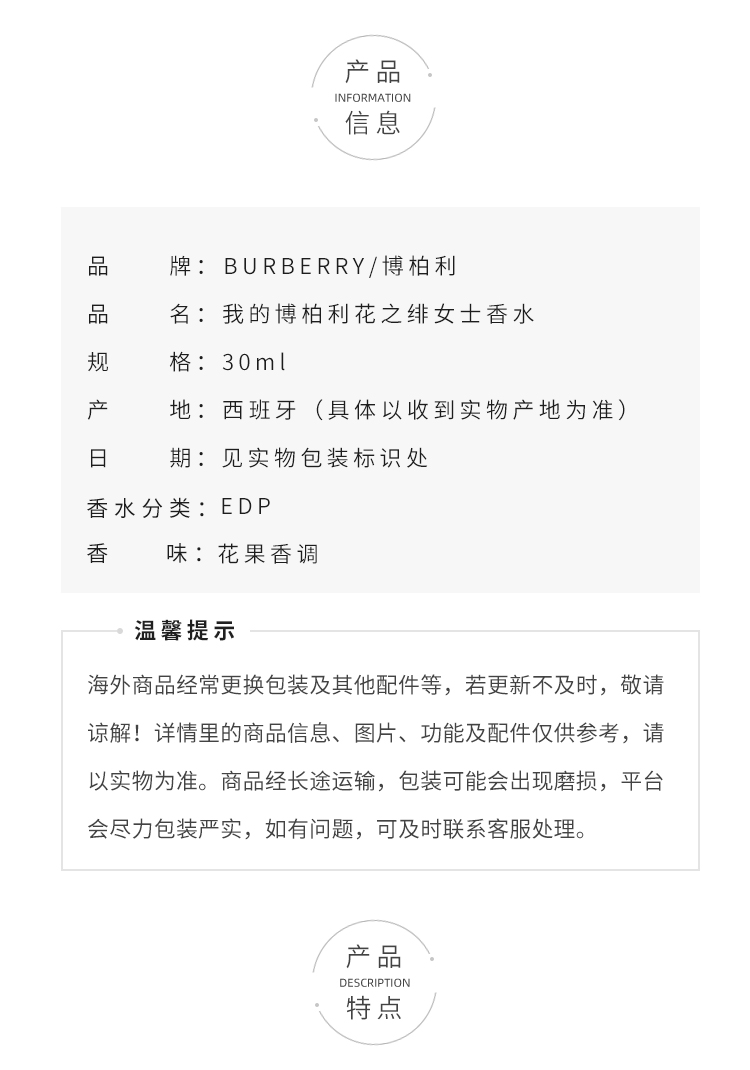 产品
INFORMATION
信息

品 牌：BURBERRY/博柏利

品 名：我的博柏利花之绯女士香水

规 格：30ml

产 地：西班牙（具体以收到实物产地为准）

日 期：见实物包装标识处

香水分类：EDP

香 味：花果香调

温馨提示

海外商品经常更换包装及其他配件等，若更新不及时，敬请谅解！详情里的商品信息、图片、功能及配件仅供参考，请以实物为准。商品经长途运输，包装可能会出现磨损，平台会尽力包装严实，如有问题，可及时联系客服处理。

产品
DESCRIPTION
特点